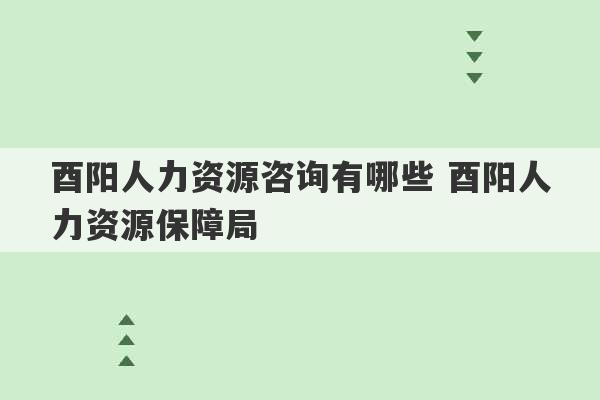 酉阳人力资源咨询有哪些 酉阳人力资源保障局